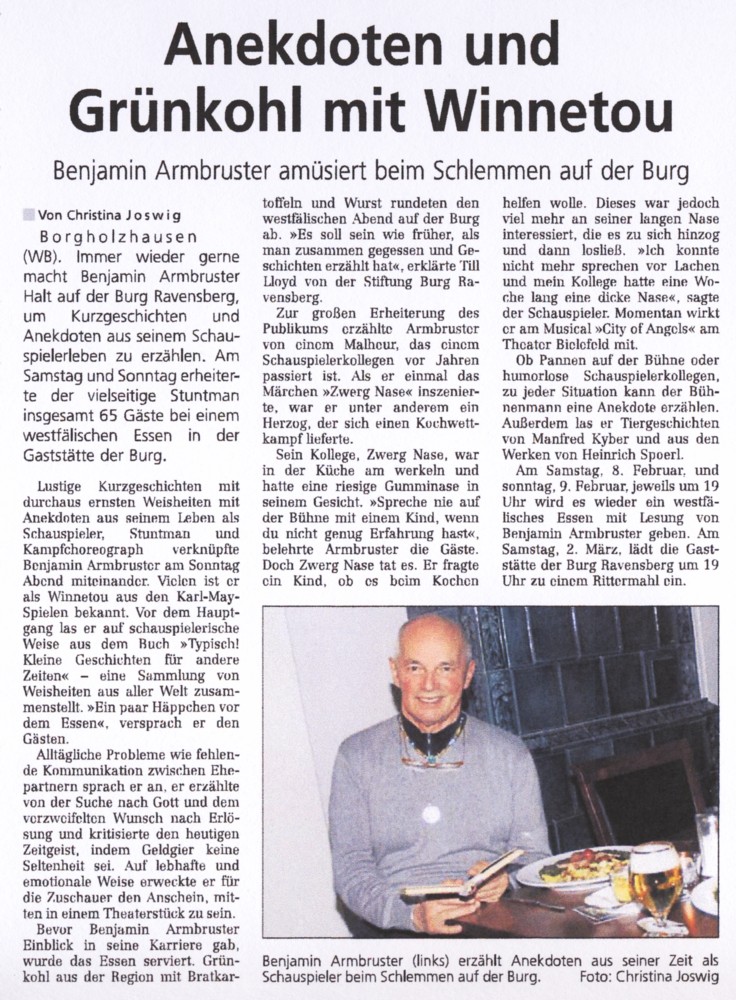 Anekdoten und Grünkohl mit Winnetou

Benjamin Armbruster amüsiert beim Schlemmen auf der Burg

Von Christina Joswig

Borgholzhausen (WB). Immer wieder gerne macht Benjamin Armbruster Halt auf der Burg Ravensberg, um Kurzgeschichten und Anekdoten aus seinem Schauspielerleben zu erzählen. Am Samstag und Sonntag erheiterte der vielseitige Stuntman insgesamt 65 Gäste bei einem westfälischen Essen in der Gaststätte der Burg.

Lustige Kurzgeschichten mit durchaus ernsten Weisheiten mit Anekdoten aus seinem Leben als Schauspieler, Stuntman und Kampfchoreograph verknüpfte Benjamin Armbruster am Sonntag Abend miteinander. Vielen ist er als Winnetou aus den Karl-May-Spielen bekannt. Vor dem Hauptgang las er auf schauspielerische Weise aus dem Buch »Typisch! Kleine Geschichten für andere Zeiten« – eine Sammlung von Weisheiten aus aller Welt zusammenstellt. »Ein paar Häppchen vor dem Essen«, versprach er den Gästen.

Alltägliche Probleme wie fehlende Kommunikation zwischen Ehepartnern sprach er an, er erzählte von der Suche nach Gott und dem verzweifelten Wunsch nach Erlösung und kritisierte den heutigen Zeitgeist, indem Geldgier keine Seltenheit sei. Auf lebhafte und emotionale Weise erweckte er für die Zuschauer den Anschein, mitten in einem Theaterstück zu sein.

Bevor Benjamin Armbruster Einblick in seine Karriere gab, wurde das Essen serviert. Grünkohl aus der Region mit Bratkartoffeln und Wurst rundeten den westfälischen Abend auf der Burg ab. »Es soll sein wie früher, als man zusammen gegessen und Geschichten erzählt hat«, erklärte Till Lloyd von der Stiftung Burg Ravensberg.

Zur großen Erheiterung des Publikums erzählte Armbruster von einem Malheur, das einem Schauspielerkollegen vor Jahren passiert ist. Als er einmal das Märchen »Zwerg Nase« inszenierte, war er unter anderem ein Herzog, der sich einen Kochwettkampf lieferte.

Sein Kollege, Zwerg Nase, war in der Küche am werkeln und hatte eine riesige Gumminase in seinem Gesicht. »Spreche nie auf der Bühne mit einem Kind, wenn du nicht genug Erfahrung hast«, belehrte Armbruster die Gäste. Doch Zwerg Nase tat es. Er fragte ein Kind, ob es beim Kochen helfen wolle. Dieses war jedoch viel mehr an seiner langen Nase interessiert, die es zu sich hinzog und dann losließ. »Ich konnte nicht mehr sprechen vor Lachen und mein Kollege hatte eine Woche lang eine dicke Nase«, sagte der Schauspieler. Momentan wirkt er am Musical »City of Angels« am Theater Bielefeld mit.

Ob Pannen auf der Bühne oder humorlose Schauspielerkollegen, zu jeder Situation kann der Bühnenmann eine Anekdote erzählen. Außerdem las er Tiergeschichten von Manfred Kyber und aus den Werken von Heinrich Spoerl.

Am Samstag, 8. Februar, und sonntag, 9. Februar, jeweils um 19 Uhr wird es wieder ein westfälisches Essen mit Lesung von Benjamin Armbruster geben. Am Samstag, 2. März, lädt die Gaststätte der Burg Ravensberg um 19 Uhr zu einem Rittermahl ein.

Benjamin Armbruster (links) erzählt Anekdoten aus seiner Zeit als Schauspieler beim Schlemmen auf der Burg. Foto: Christina Joswig